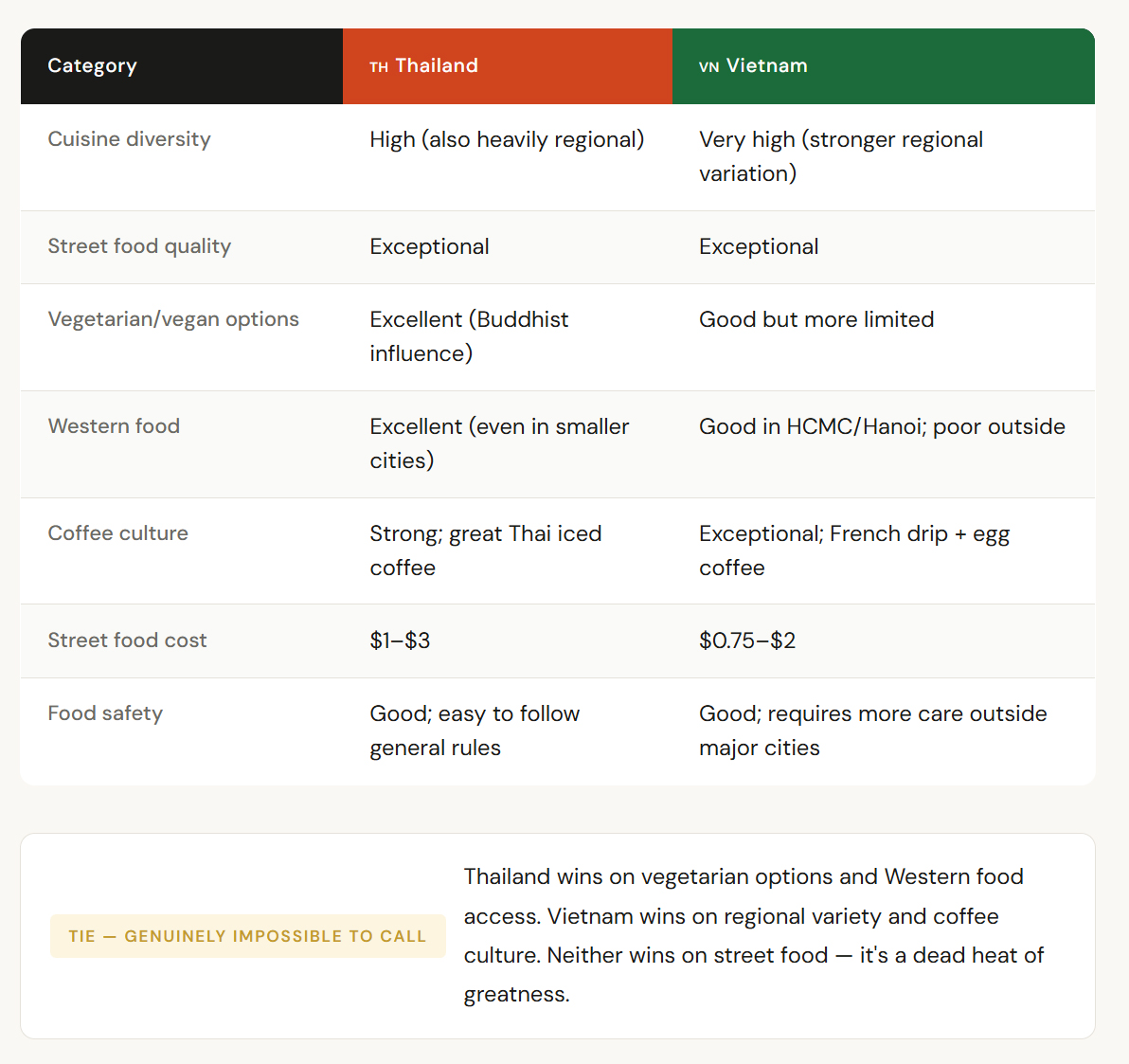 | Category | TH Thailand | VN Vietnam |
|---|---|---|
| Cuisine diversity | High (also heavily regional) | Very high (stronger regional variation) |
| Street food quality | Exceptional | Exceptional |
| Vegetarian/vegan options | Excellent (Buddhist influence) | Good but more limited |
| Western food | Excellent (even in smaller cities) | Good in HCMC/Hanoi; poor outside |
| Coffee culture | Strong; great Thai iced coffee | Exceptional; French drip + egg coffee |
| Street food cost | \$1–\$3 | \$0.75–\$2 |
| Food safety | Good; easy to follow general rules | Good; requires more care outside major cities |

TIE — GENUINELY IMPOSSIBLE TO CALL

Thailand wins on vegetarian options and Western food access. Vietnam wins on regional variety and coffee culture. Neither wins on street food — it's a dead heat of greatness.